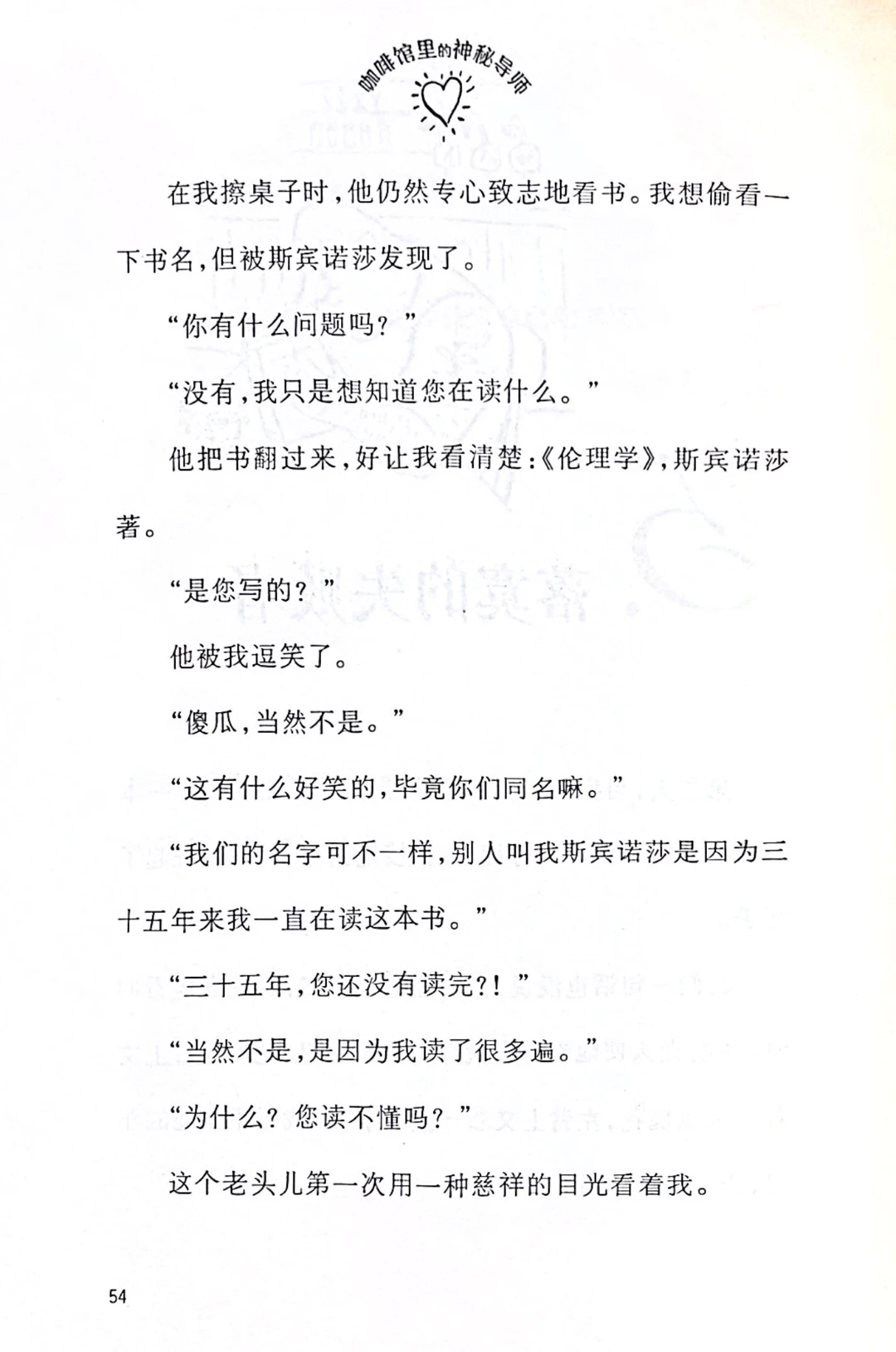 咖啡馆里的神秘导师

在我擦桌子时，他仍然专心致志地看书。我想偷看一下书名，但被斯宾诺莎发现了。

“你有什么问题吗？”

“没有，我只是想知道您在读什么。”

他把书翻过来，好让我看清楚：《伦理学》，斯宾诺莎著。

“是您写的？”

他被我逗笑了。

“傻瓜，当然不是。”

“这有什么好笑的，毕竟你们同名嘛。”

“我们的名字可不一样，别人叫我斯宾诺莎是因为三十五年来我一直在读这本书。”

“三十五年，您还没有读完?！”

“当然不是，是因为我读了很多遍。”

“为什么？您读不懂吗？”

这个老头儿第一次用一种慈祥的目光看着我。

54